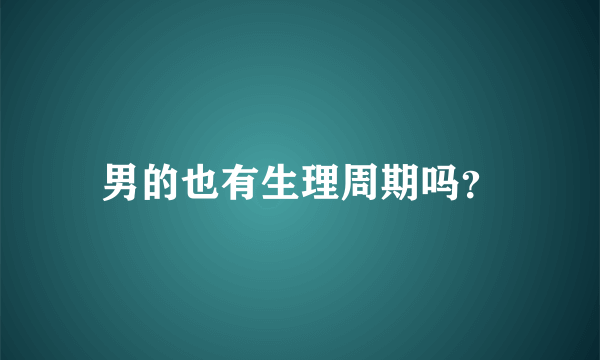 男的也有生理周期吗?